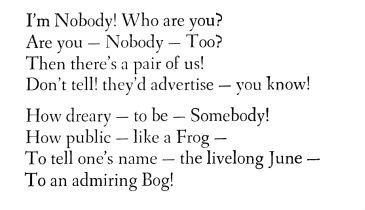 I'm Nobody! Who are you?
Are you – Nobody – Too?
Then there's a pair of us!
Don't tell! they'd advertise – you know!

How dreary – to be – Somebody!
How public – like a Frog –
To tell one's name – the livelong June –
To an admiring Bog!